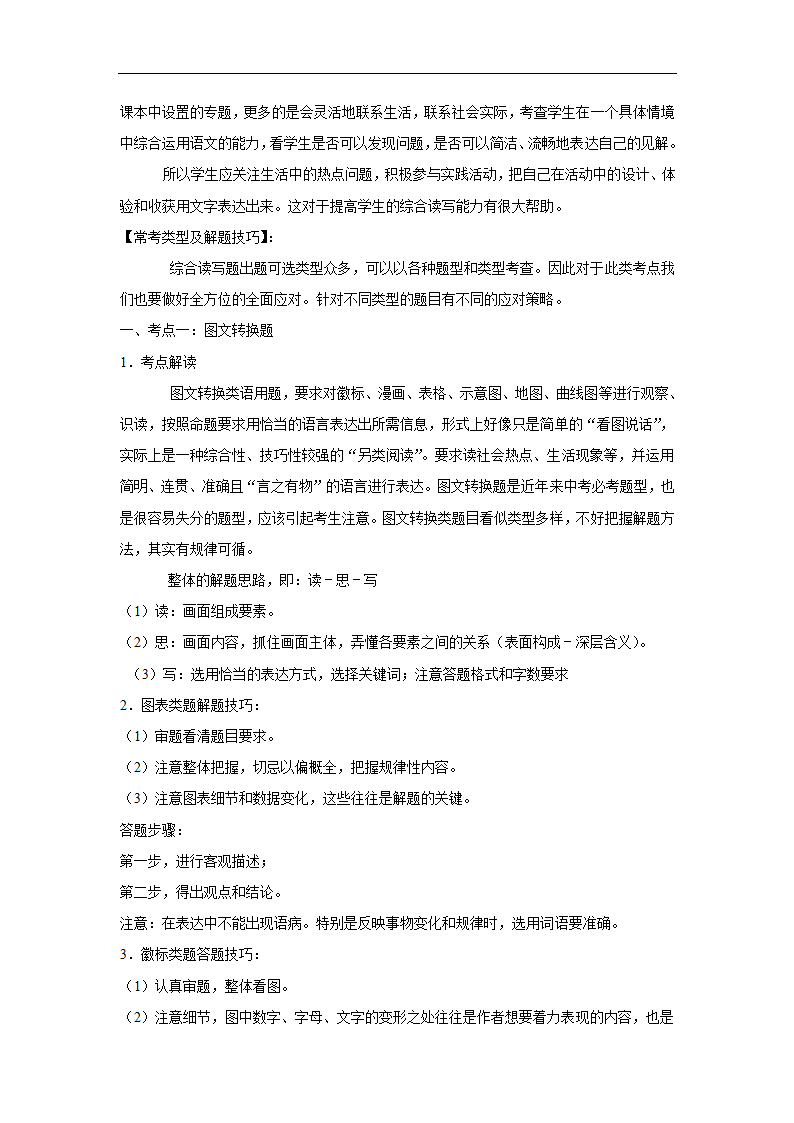 课本中设置的专题，更多的是会灵活地联系生活，联系社会实际，考查学生在一个具体情境中综合运用语文的能力，看学生是否可以发现问题，是否可以简洁、流畅地表达自己的见解。

所以学生应关注生活中的热点问题，积极参与实践活动，把自己在活动中的设计、体验和收获用文字表达出来。这对于提高学生的综合读写能力有很大帮助。

【常考类型及解题技巧】:

综合读写题出题可选类型众多，可以以各种题型和类型考查。因此对于此类考点我们也要做好全方位的全面应对。针对不同类型的题目有不同的应对策略。

一、考点一：图文转换题

1．考点解读

图文转换类语用题，要求对徽标、漫画、表格、示意图、地图、曲线图等进行观察、识读，按照命题要求用恰当的语言表达出所需信息，形式上好像只是简单的“看图说话”，实际上是一种综合性、技巧性较强的“另类阅读”。要求读社会热点、生活现象等，并运用简明、连贯、准确且“言之有物”的语言进行表达。图文转换题是近年来中考必考题型，也是很容易失分的题型，应该引起考生注意。图文转换类题目看似类型多样，不好把握解题方法，其实有规律可循。

整体的解题思路，即：读－思－写

（1）读：画面组成要素。

（2）思：画面内容，抓住画面主体，弄懂各要素之间的关系（表面构成－深层含义）。

（3）写：选用恰当的表达方式，选择关键词；注意答题格式和字数要求

2．图表类题解题技巧：

（1）审题看清题目要求。

（2）注意整体把握，切忌以偏概全，把握规律性内容。

（3）注意图表细节和数据变化，这些往往是解题的关键。

答题步骤：

第一步，进行客观描述；

第二步，得出观点和结论。

注意：在表达中不能出现语病。特别是反映事物变化和规律时，选用词语要准确。

3．徽标类题答题技巧：

（1）认真审题，整体看图。

（2）注意细节，图中数字、字母、文字的变形之处往往是作者想要着力表现的内容，也是